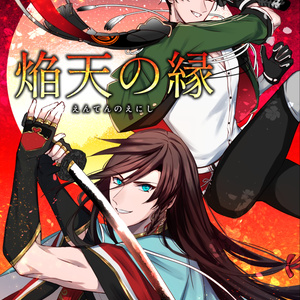 焔天の縁
えんてんのえにし